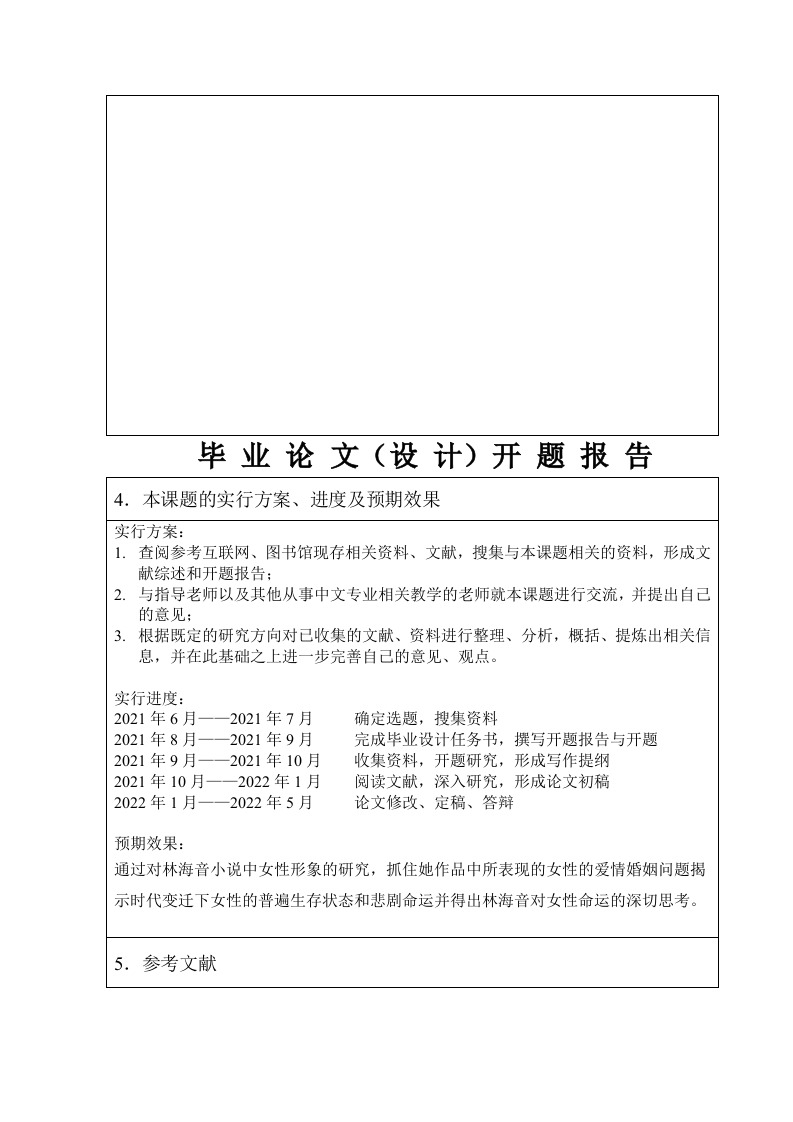 毕 业 论 文（设 计）开 题 报 告

4．本课题的实行方案、进度及预期效果

实行方案：
1. 查阅参考互联网、图书馆现存相关资料、文献，搜集与本课题相关的资料，形成文献综述和开题报告；
2. 与指导老师以及其他从事中文专业相关教学的老师就本课题进行交流，并提出自己的意见；
3. 根据既定的研究方向对已收集的文献、资料进行整理、分析，概括、提炼出相关信息，并在此基础之上进一步完善自己的意见、观点。

实行进度：
2021 年 6 月——2021 年 7 月　确定选题，搜集资料
2021 年 8 月——2021 年 9 月　完成毕业设计任务书，撰写开题报告与开题
2021 年 9 月——2021 年 10 月　收集资料，开题研究，形成写作提纲
2021 年 10 月——2022 年 1 月　阅读文献，深入研究，形成论文初稿
2022 年 1 月——2022 年 5 月　论文修改、定稿、答辩

预期效果：
通过对林海音小说中女性形象的研究，抓住她作品中所表现的女性的爱情婚姻问题揭示时代变迁下女性的普遍生存状态和悲剧命运并得出林海音对女性命运的深切思考。

5．参考文献